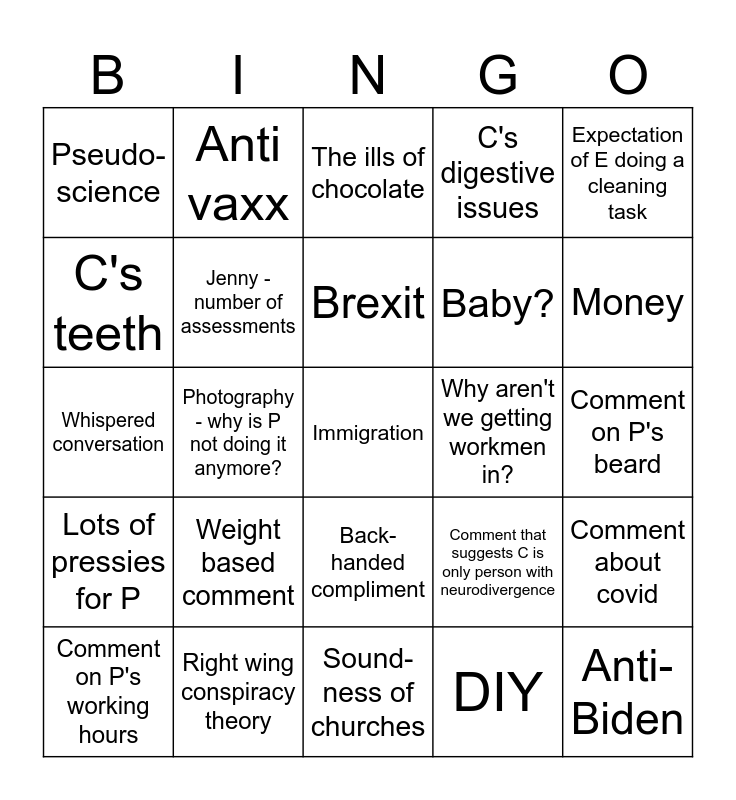 | B | I | N | G | O |
|---|---|---|---|---|
| Pseudo-science | Anti vaxx | The ills of chocolate | C's digestive issues | Expectation of E doing a cleaning task |
| C's teeth | Jenny - number of assessments | Brexit | Baby? | Money |
| Whispered conversation | Photography - why is P not doing it anymore? | Immigration | Why aren't we getting workmen in? | Comment on P's beard |
| Lots of pressies for P | Weight based comment | Back-handed compliment | Comment that suggests C is only person with neurodivergence | Comment about covid |
| Comment on P's working hours | Right wing conspiracy theory | Sound-ness of churches | DIY | Anti-Biden |